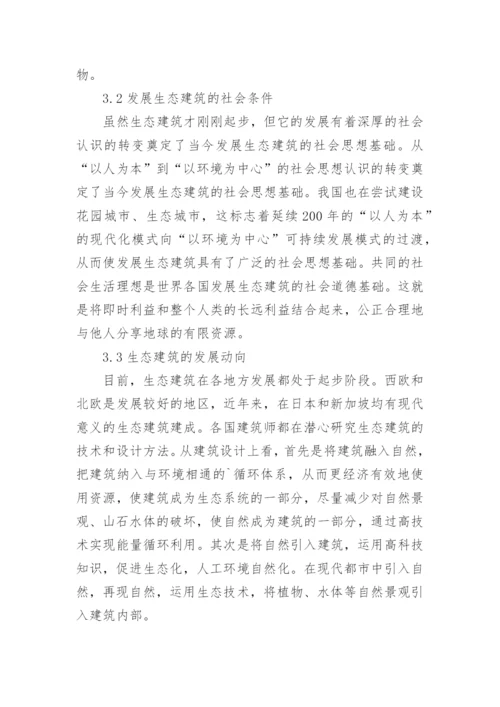 物。

3.2 发展生态建筑的社会条件

虽然生态建筑才刚刚起步，但它的发展有着深厚的社会认识的转变奠定了当今发展生态建筑的社会思想基础。从“以人为本”到“以环境为中心”的社会思想认识的转变奠定了当今发展生态建筑的社会思想基础。我国也在尝试建设花园城市、生态城市，这标志着延续200年的“以人为本”的现代化模式向“以环境为中心”可持续发展模式的过渡，从而使发展生态建筑具有了广泛的社会思想基础。共同的社会生活理想是世界各国发展生态建筑的社会道德基础。这就是将即时利益和整个人类的长远利益结合起来，公正合理地与他人分享地球的有限资源。

3.3 生态建筑的发展动向

目前，生态建筑在各地方发展都处于起步阶段。西欧和北欧是发展较好的地区，近年来，在日本和新加坡均有现代意义的生态建筑建成。各国建筑师都在潜心研究生态建筑的技术和设计方法。从建筑设计上看，首先是将建筑融入自然，把建筑纳入与环境相通的`循环体系，从而更经济有效地使用资源，使建筑成为生态系统的一部分，尽量减少对自然景观、山石水体的破坏，使自然成为建筑的一部分，通过高技术实现能量循环利用。其次是将自然引入建筑，运用高科技知识，促进生态化，人工环境自然化。在现代都市中引入自然，再现自然，运用生态技术，将植物、水体等自然景观引入建筑内部。